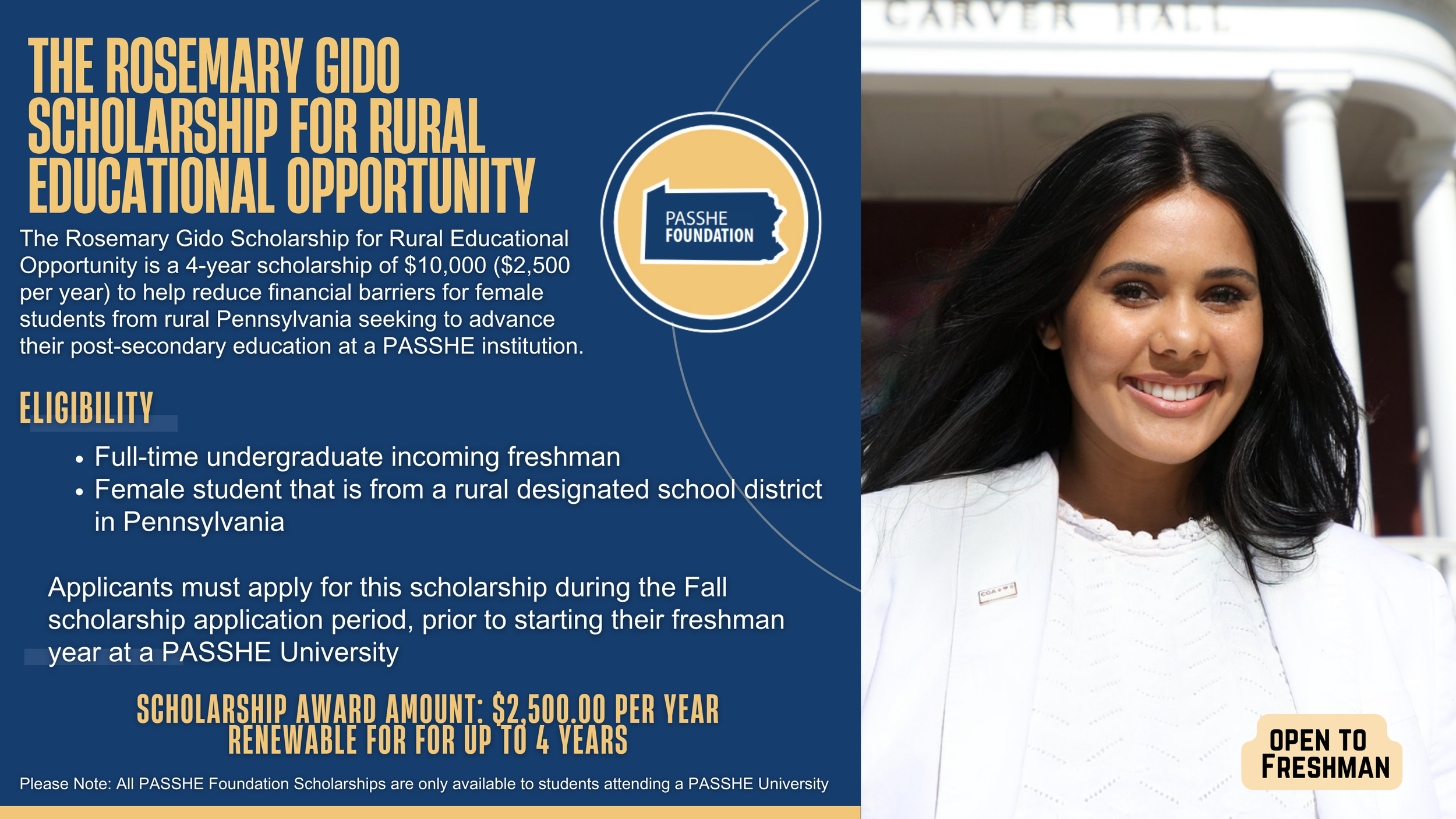 THE ROSEMARY GIDO SCHOLARSHIP FOR RURAL EDUCATIONAL OPPORTUNITY

The Rosemary Gido Scholarship for Rural Educational Opportunity is a 4-year scholarship of $10,000 ($2,500 per year) to help reduce financial barriers for female students from rural Pennsylvania seeking to advance their post-secondary education at a PASSHE institution.

PASSHE
FOUNDATION

ELIGIBILITY

• Full-time undergraduate incoming freshman
• Female student that is from a rural designated school district in Pennsylvania

Applicants must apply for this scholarship during the Fall scholarship application period, prior to starting their freshman year at a PASSHE University

SCHOLARSHIP AWARD AMOUNT: $2,500.00 PER YEAR
RENEWABLE FOR FOR UP TO 4 YEARS

Please Note: All PASSHE Foundation Scholarships are only available to students attending a PASSHE University

CARVER HALL

OPEN TO
FRESHMAN